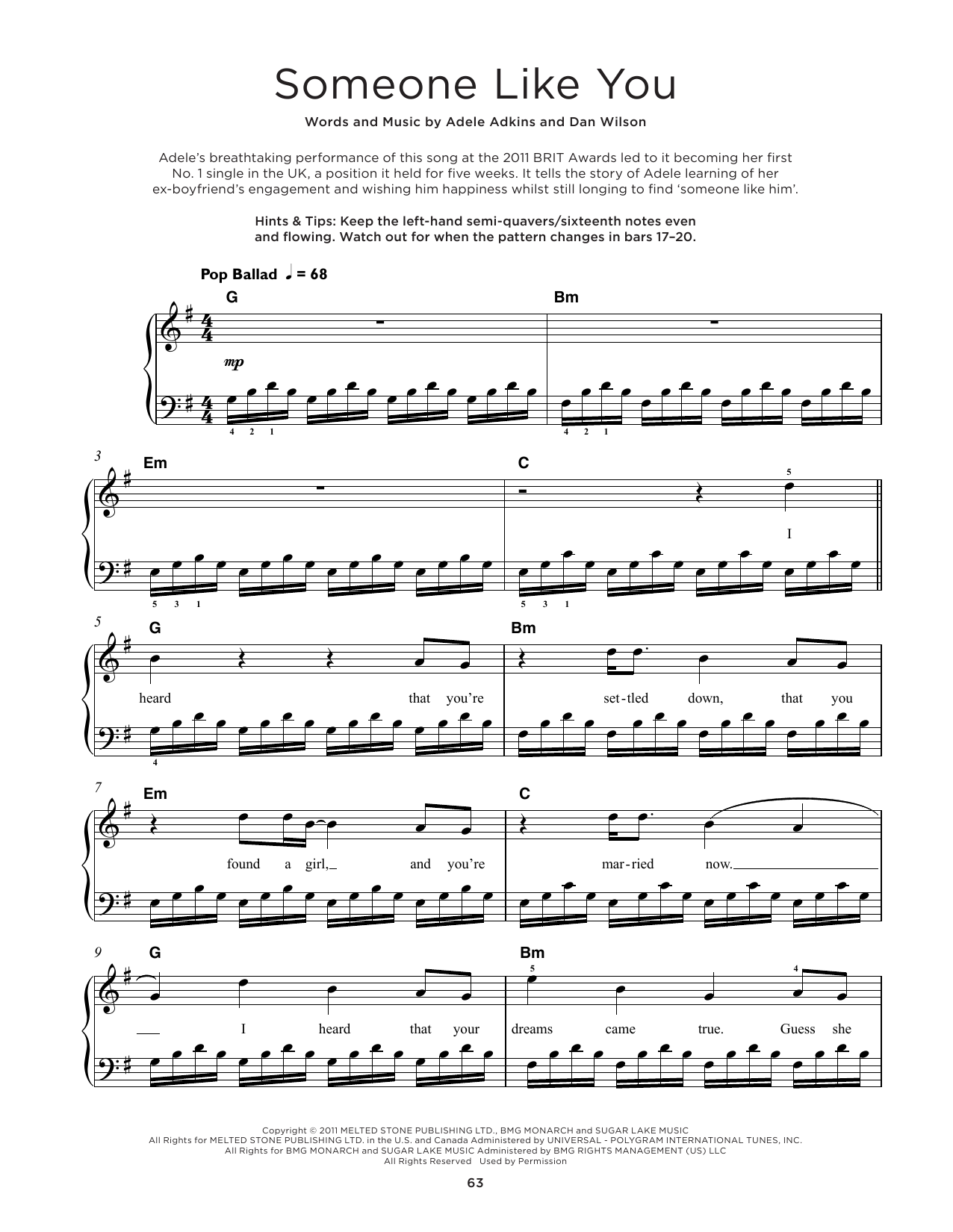 Someone Like You

Words and Music by Adele Adkins and Dan Wilson

Adele's breathtaking performance of this song at the 2011 BRIT Awards led to it becoming her first No. 1 single in the UK, a position it held for five weeks. It tells the story of Adele learning of her ex-boyfriend's engagement and wishing him happiness whilst still longing to find 'someone like him'.

Hints & Tips: Keep the left-hand semi-quavers/sixteenth notes even and flowing. Watch out for when the pattern changes in bars 17–20.

Pop Ballad ♩ = 68

G Bm

mp

4 2 1 4 2 1

3 Em C

5

I

5 3 1 5 3 1

5 G Bm

heard that you're set-tled down, that you

4

7 Em C

found a girl, and you're mar-ried now.

9 G Bm

5 4

I heard that your dreams came true. Guess she

Copyright © 2011 MELTED STONE PUBLISHING LTD., BMG MONARCH and SUGAR LAKE MUSIC
All Rights for MELTED STONE PUBLISHING LTD. in the U.S. and Canada Administered by UNIVERSAL - POLYGRAM INTERNATIONAL TUNES, INC.
All Rights for BMG MONARCH and SUGAR LAKE MUSIC Administered by BMG RIGHTS MANAGEMENT (US) LLC
All Rights Reserved Used by Permission

63